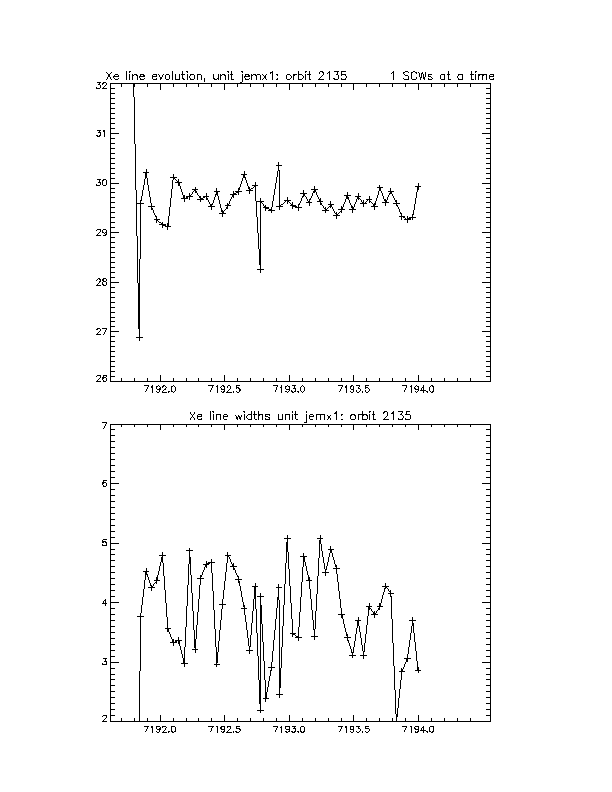 Xe line evolution, unit jemx1: orbit 2135        1 SCWs at a time

32
31
30
29
28
27
26

7192.0  7192.5  7193.0  7193.5  7194.0

Xe line widths unit jemx1: orbit 2135

7
6
5
4
3
2

7192.0  7192.5  7193.0  7193.5  7194.0